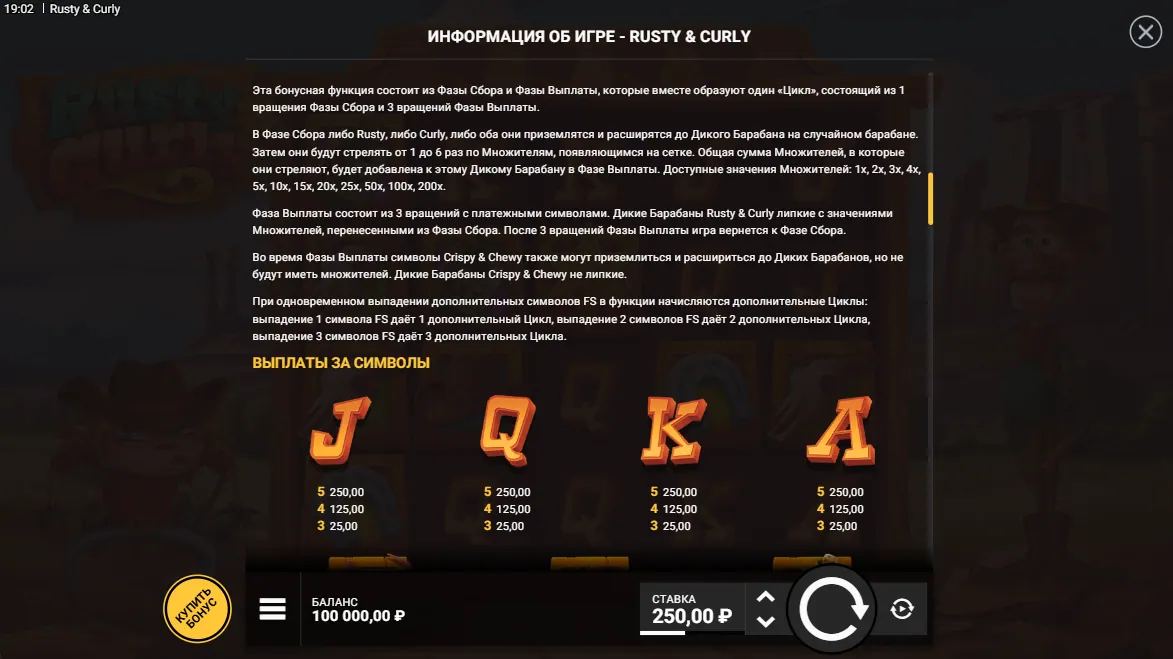 19:02 | Rusty & Curly

ИНФОРМАЦИЯ ОБ ИГРЕ - RUSTY & CURLY

Эта бонусная функция состоит из Фазы Сбора и Фазы Выплаты, которые вместе образуют один «Цикл», состоящий из 1 вращения Фазы Сбора и 3 вращений Фазы Выплаты.

В Фазе Сбора либо Rusty, либо Curly, либо оба они приземлятся и расширятся до Дикого Барабана на случайном барабане. Затем они будут стрелять от 1 до 6 раз по Множителям, появляющимся на сетке. Общая сумма Множителей, в которые они стреляют, будет добавлена к этому Дикому Барабану в Фазе Выплаты. Доступные значения Множителей: 1x, 2x, 3x, 4x, 5x, 10x, 15x, 20x, 25x, 50x, 100x, 200x.

Фаза Выплаты состоит из 3 вращений с платежными символами. Дикие Барабаны Rusty & Curly липкие с значениями Множителей, перенесенными из Фазы Сбора. После 3 вращений Фазы Выплаты игра вернется к Фазе Сбора.

Во время Фазы Выплаты символы Crispy & Chewy также могут приземлиться и расшириться до Диких Барабанов, но не будут иметь множителей. Дикие Барабаны Crispy & Chewy не липкие.

При одновременном выпадении дополнительных символов FS в функции начисляются дополнительные Циклы: выпадение 1 символа FS даёт 1 дополнительный Цикл, выпадение 2 символов FS даёт 2 дополнительных Цикла, выпадение 3 символов FS даёт 3 дополнительных Цикла.

ВЫПЛАТЫ ЗА СИМВОЛЫ

J
5 250,00
4 125,00
3 25,00

Q
5 250,00
4 125,00
3 25,00

K
5 250,00
4 125,00
3 25,00

A
5 250,00
4 125,00
3 25,00

КУПИТЬ БОНУС

БАЛАНС
100 000,00 ₽

СТАВКА
250,00 ₽